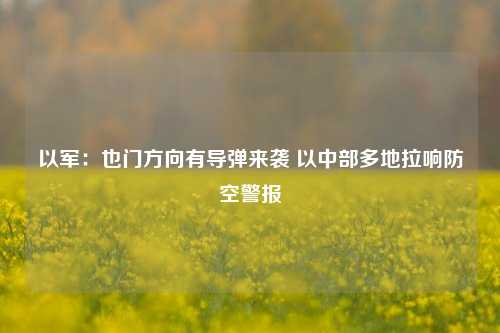 以军：也门方向有导弹来袭 以中部多地拉响防空警报